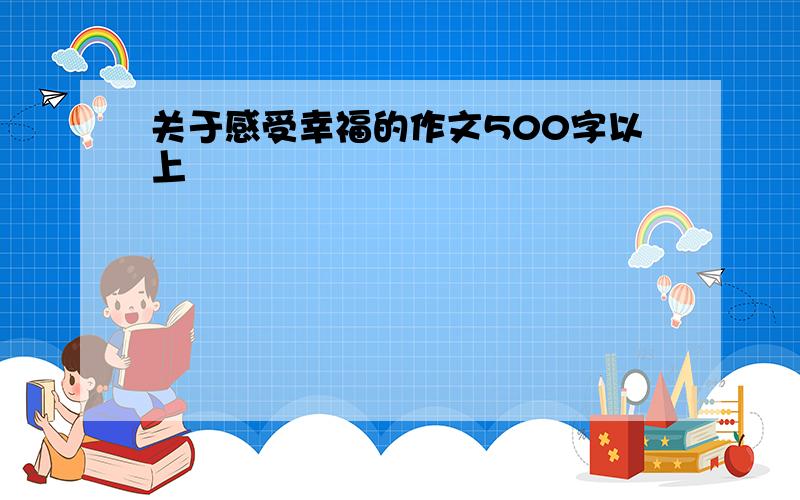 关于感受幸福的作文500字以上